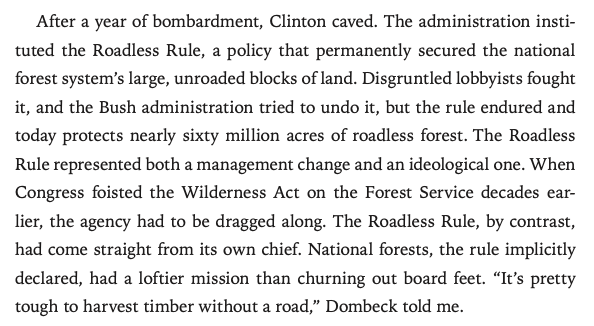 After a year of bombardment, Clinton caved. The administration instituted the Roadless Rule, a policy that permanently secured the national forest system's large, unroaded blocks of land. Disgruntled lobbyists fought it, and the Bush administration tried to undo it, but the rule endured and today protects nearly sixty million acres of roadless forest. The Roadless Rule represented both a management change and an ideological one. When Congress foisted the Wilderness Act on the Forest Service decades earlier, the agency had to be dragged along. The Roadless Rule, by contrast, had come straight from its own chief. National forests, the rule implicitly declared, had a loftier mission than churning out board feet. "It's pretty tough to harvest timber without a road," Dombeck told me.